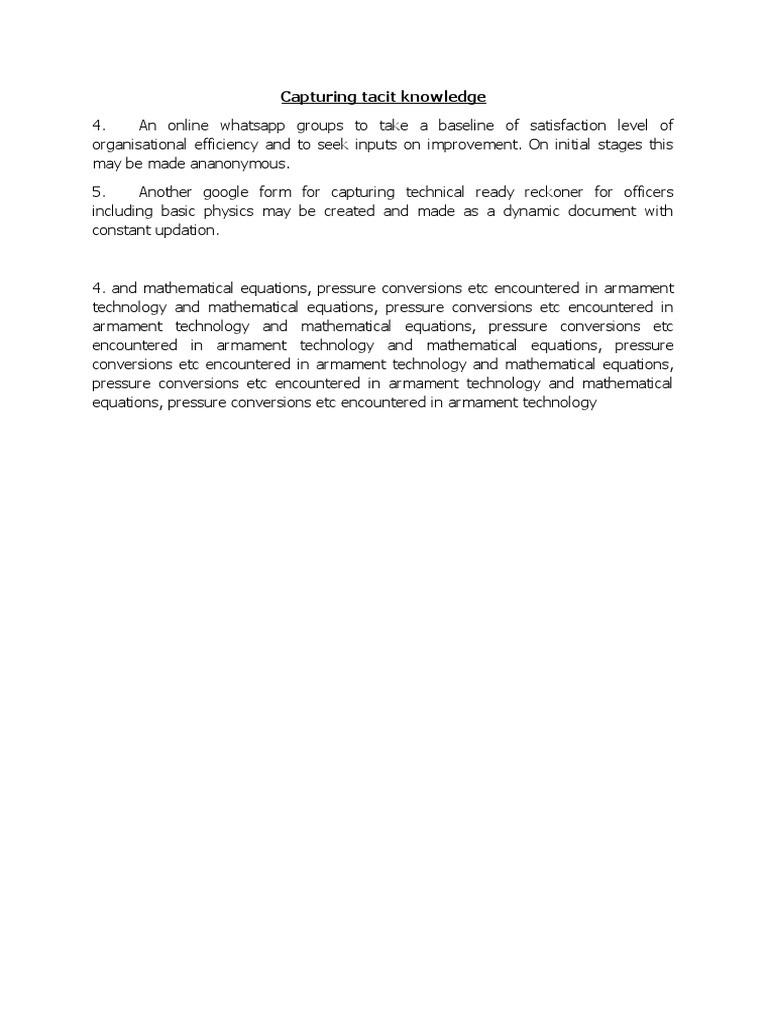 Capturing tacit knowledge

4. An online whatsapp groups to take a baseline of satisfaction level of organisational efficiency and to seek inputs on improvement. On initial stages this may be made ananonymous.

5. Another google form for capturing technical ready reckoner for officers including basic physics may be created and made as a dynamic document with constant updation.

4. and mathematical equations, pressure conversions etc encountered in armament technology and mathematical equations, pressure conversions etc encountered in armament technology and mathematical equations, pressure conversions etc encountered in armament technology and mathematical equations, pressure conversions etc encountered in armament technology and mathematical equations, pressure conversions etc encountered in armament technology and mathematical equations, pressure conversions etc encountered in armament technology